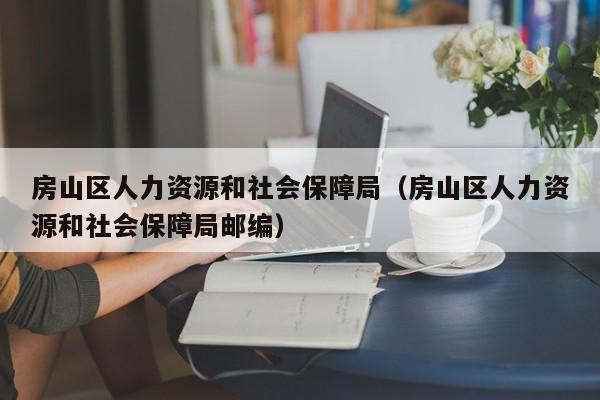 房山区人力资源和社会保障局（房山区人力资源和社会保障局邮编）